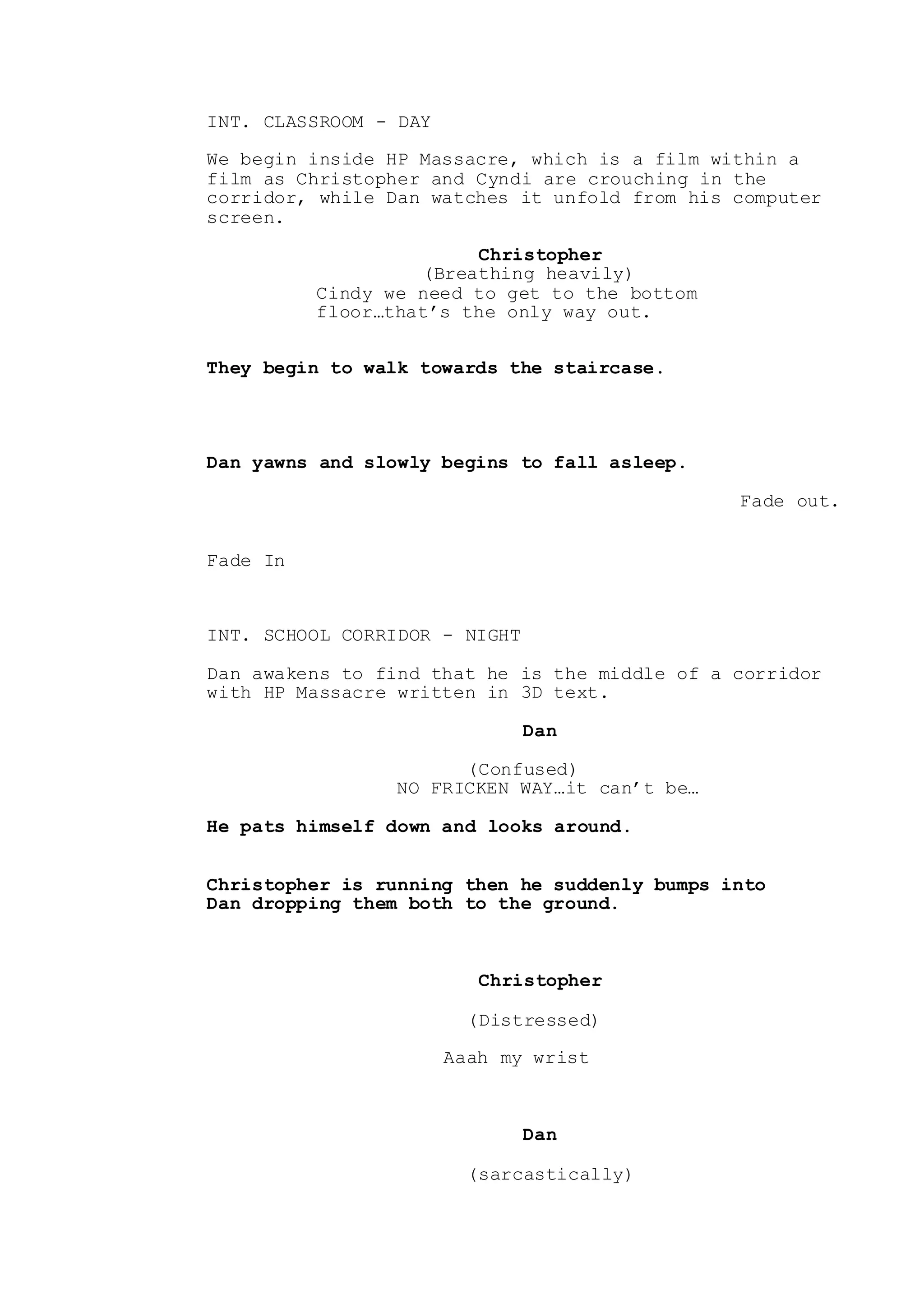 INT. CLASSROOM - DAY

We begin inside HP Massacre, which is a film within a film as Christopher and Cyndi are crouching in the corridor, while Dan watches it unfold from his computer screen.

Christopher

(Breathing heavily)

Cindy we need to get to the bottom floor…that's the only way out.

They begin to walk towards the staircase.

Dan yawns and slowly begins to fall asleep.

Fade out.

Fade In

INT. SCHOOL CORRIDOR - NIGHT

Dan awakens to find that he is the middle of a corridor with HP Massacre written in 3D text.

Dan

(Confused)

NO FRICKEN WAY…it can't be…

He pats himself down and looks around.

Christopher is running then he suddenly bumps into Dan dropping them both to the ground.

Christopher

(Distressed)

Aaah my wrist

Dan

(sarcastically)